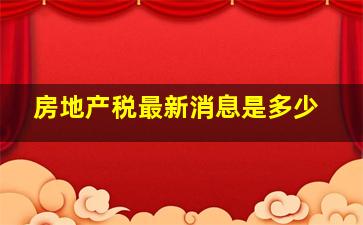 房地产税最新消息是多少